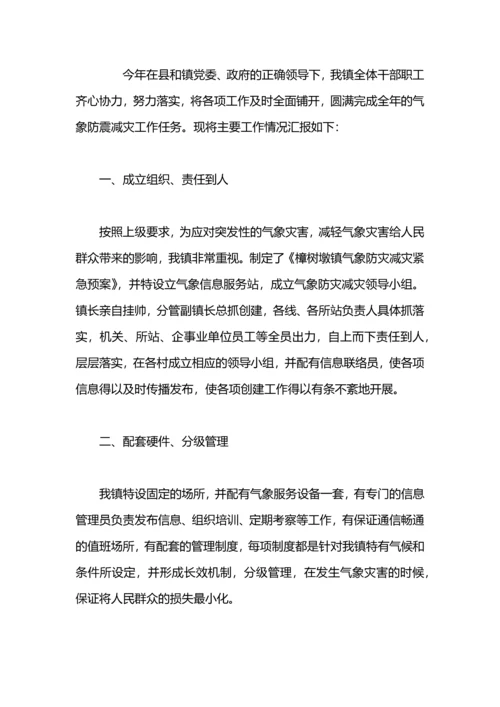 今年在县和镇党委、政府的正确领导下，我镇全体干部职工齐心协力，努力落实，将各项工作及时全面铺开，圆满完成全年的气象防震减灾工作任务。现将主要工作情况汇报如下：

一、成立组织、责任到人

按照上级要求，为应对突发性的气象灾害，减轻气象灾害给人民群众带来的影响，我镇非常重视。制定了《樟树墩镇气象防灾减灾紧急预案》，并特设立气象信息服务站，成立气象防灾减灾领导小组。镇长亲自挂帅，分管副镇长总抓创建，各线、各所站负责人具体抓落实，机关、所站、企事业单位员工等全员出力，自上而下责任到人，层层落实，在各村成立相应的领导小组，并配有信息联络员，使各项信息得以及时传播发布，使各项创建工作得以有条不紊地开展。

二、配套硬件、分级管理

我镇特设固定的场所，并配有气象服务设备一套，有专门的信息管理员负责发布信息、组织培训、定期考察等工作，有保证通信畅通的值班场所，有配套的管理制度，每项制度都是针对我镇特有气候和条件所设定，并形成长效机制，分级管理，在发生气象灾害的时候，保证将人民群众的损失最小化。